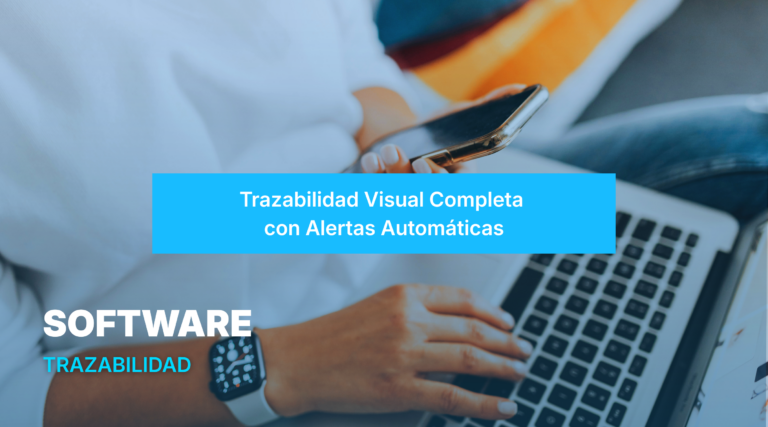 Trazabilidad Visual Completa con Alertas Automáticas

SOFTWARE

TRAZABILIDAD